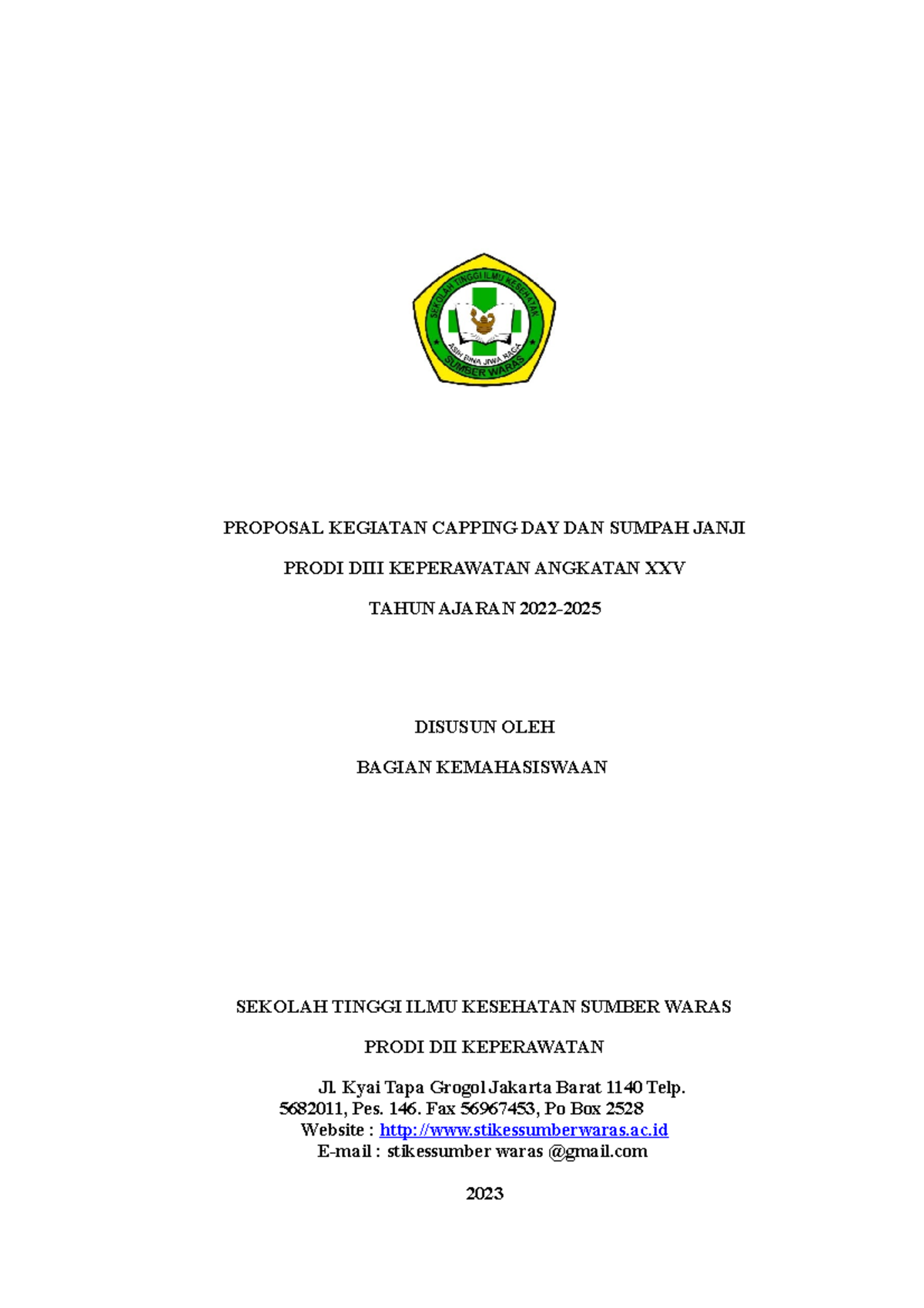 SEKOLAH TINGGI ILMU KESEHATAN
ASIH BINA JIWA RAGA
SUMBER WARAS

PROPOSAL KEGIATAN CAPPING DAY DAN SUMPAH JANJI

PRODI DIII KEPERAWATAN ANGKATAN XXV

TAHUN AJARAN 2022-2025

DISUSUN OLEH

BAGIAN KEMAHASISWAAN

SEKOLAH TINGGI ILMU KESEHATAN SUMBER WARAS

PRODI DII KEPERAWATAN

Jl. Kyai Tapa Grogol Jakarta Barat 1140 Telp. 5682011, Pes. 146. Fax 56967453, Po Box 2528
Website : http://www.stikessumberwaras.ac.id
E-mail : stikessumber waras @gmail.com

2023